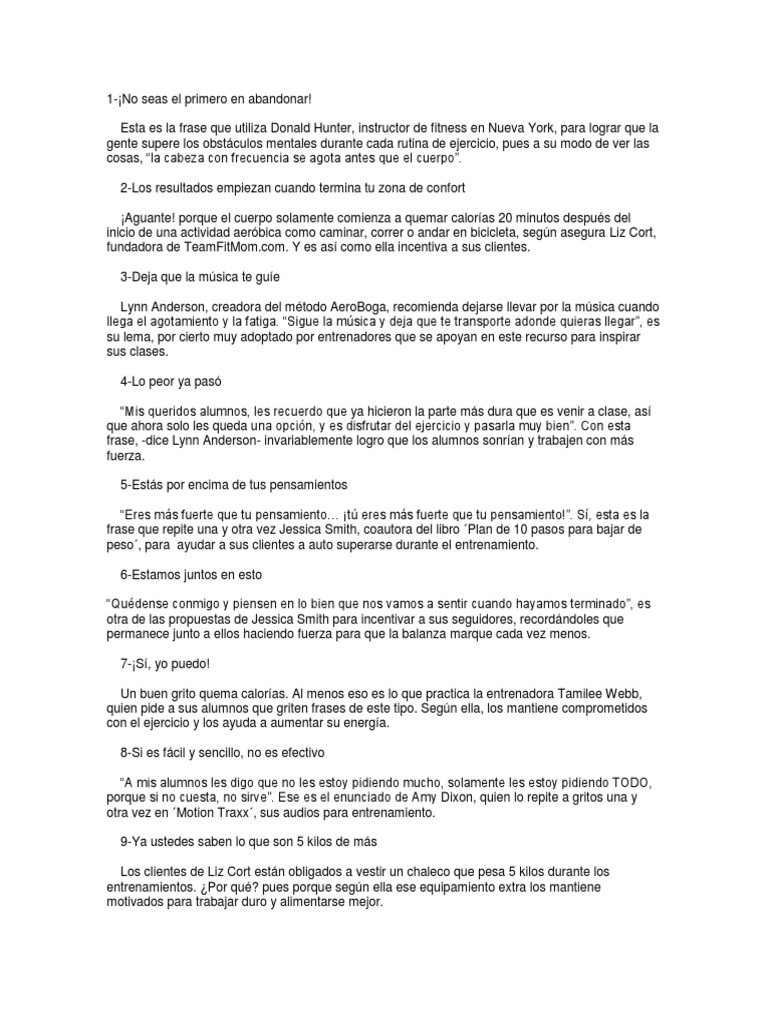 1-¡No seas el primero en abandonar!

Esta es la frase que utiliza Donald Hunter, instructor de fitness en Nueva York, para lograr que la gente supere los obstáculos mentales durante cada rutina de ejercicio, pues a su modo de ver las cosas, “la cabeza con frecuencia se agota antes que el cuerpo”.

2-Los resultados empiezan cuando termina tu zona de confort

¡Aguante! porque el cuerpo solamente comienza a quemar calorías 20 minutos después del inicio de una actividad aeróbica como caminar, correr o andar en bicicleta, según asegura Liz Cort, fundadora de TeamFitMom.com. Y es así como ella incentiva a sus clientes.

3-Deja que la música te guíe

Lynn Anderson, creadora del método AeroBoga, recomienda dejarse llevar por la música cuando llega el agotamiento y la fatiga. “Sigue la música y deja que te transporte adonde quieras llegar”, es su lema, por cierto muy adoptado por entrenadores que se apoyan en este recurso para inspirar sus clases.

4-Lo peor ya pasó

“Mis queridos alumnos, les recuerdo que ya hicieron la parte más dura que es venir a clase, así que ahora solo les queda una opción, y es disfrutar del ejercicio y pasarla muy bien”. Con esta frase, -dice Lynn Anderson- invariablemente logro que los alumnos sonrían y trabajen con más fuerza.

5-Estás por encima de tus pensamientos

“Eres más fuerte que tu pensamiento… ¡tú eres más fuerte que tu pensamiento!”. Sí, esta es la frase que repite una y otra vez Jessica Smith, coautora del libro ´Plan de 10 pasos para bajar de peso´, para ayudar a sus clientes a auto superarse durante el entrenamiento.

6-Estamos juntos en esto

“Quédense conmigo y piensen en lo bien que nos vamos a sentir cuando hayamos terminado”, es otra de las propuestas de Jessica Smith para incentivar a sus seguidores, recordándoles que permanece junto a ellos haciendo fuerza para que la balanza marque cada vez menos.

7-¡Sí, yo puedo!

Un buen grito quema calorías. Al menos eso es lo que practica la entrenadora Tamilee Webb, quien pide a sus alumnos que griten frases de este tipo. Según ella, los mantiene comprometidos con el ejercicio y los ayuda a aumentar su energía.

8-Si es fácil y sencillo, no es efectivo

“A mis alumnos les digo que no les estoy pidiendo mucho, solamente les estoy pidiendo TODO, porque si no cuesta, no sirve”. Ese es el enunciado de Amy Dixon, quien lo repite a gritos una y otra vez en ´Motion Traxx´, sus audios para entrenamiento.

9-Ya ustedes saben lo que son 5 kilos de más

Los clientes de Liz Cort están obligados a vestir un chaleco que pesa 5 kilos durante los entrenamientos. ¿Por qué? pues porque según ella ese equipamiento extra los mantiene motivados para trabajar duro y alimentarse mejor.